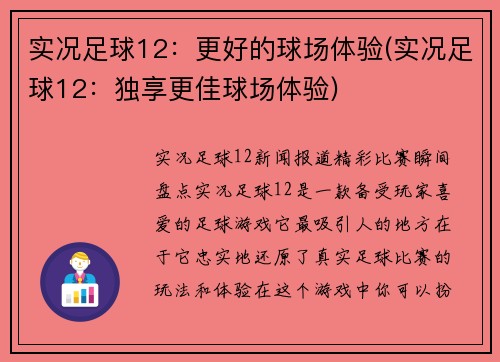 实况足球12：更好的球场体验(实况足球12：独享更佳球场体验)

实况足球12新闻报道精彩比赛瞬间盘点实况足球12是一款备受玩家喜爱的足球游戏它最吸引人的地方在于它忠实地还原了真实足球比赛的玩法和体验在这个游戏中你可以扮